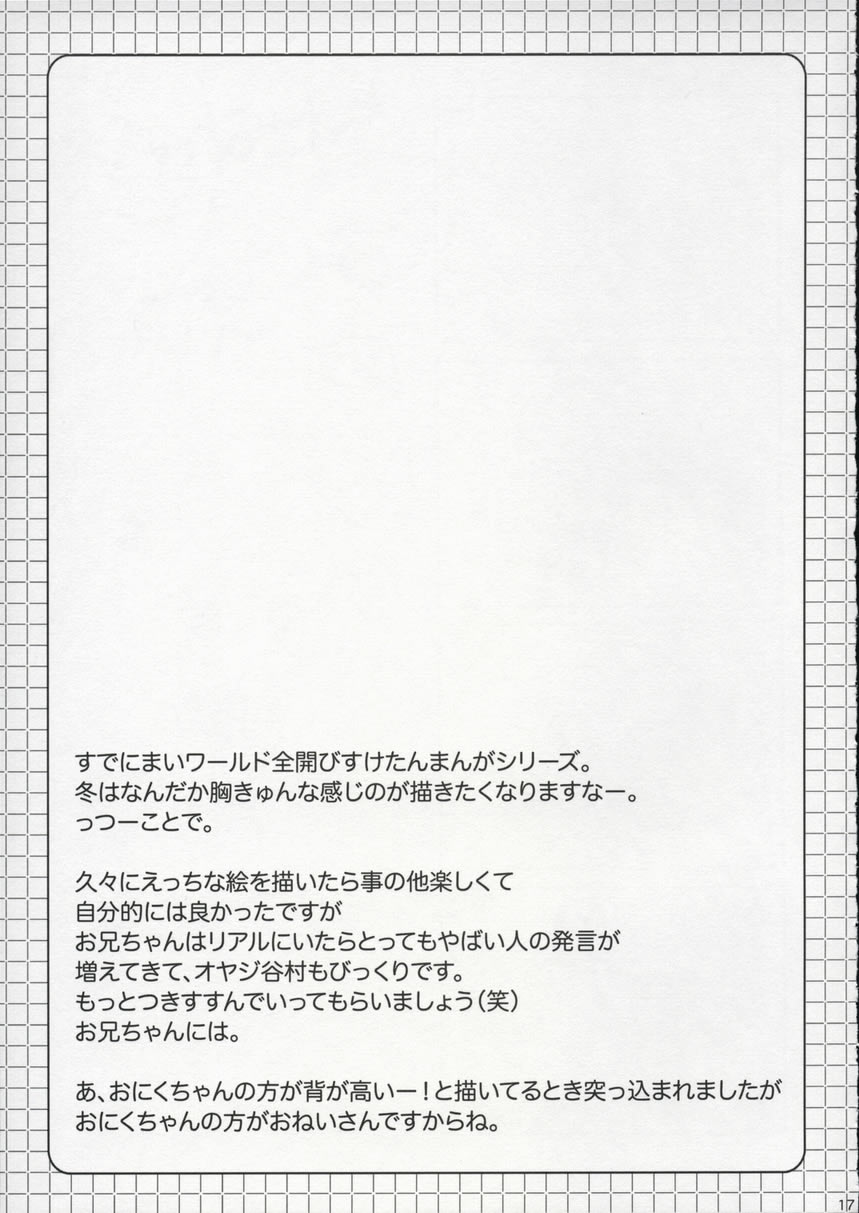 すでにまいワールド全開びすけたんまんがシリーズ。
冬はなんだか胸きゅんな感じのが描きたくなりますなー。
っつーことで。

久々にえっちな絵を描いたら事の他楽しくて
自分的には良かったですが
お兄ちゃんはリアルにいたらとってもやばい人の発言が
増えてきて、オヤジ谷村もびっくりです。
もっとつきすすんでいってもらいましょう(笑)
お兄ちゃんには。

あ、おにくちゃんの方が背が高いー!と描いてるとき突っ込まれましたが
おにくちゃんの方がおねいさんですからね。

17